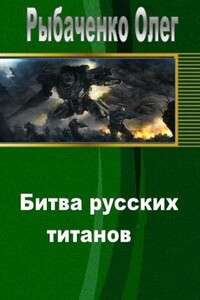 Рыбаченко Олег

Битва русских титанов